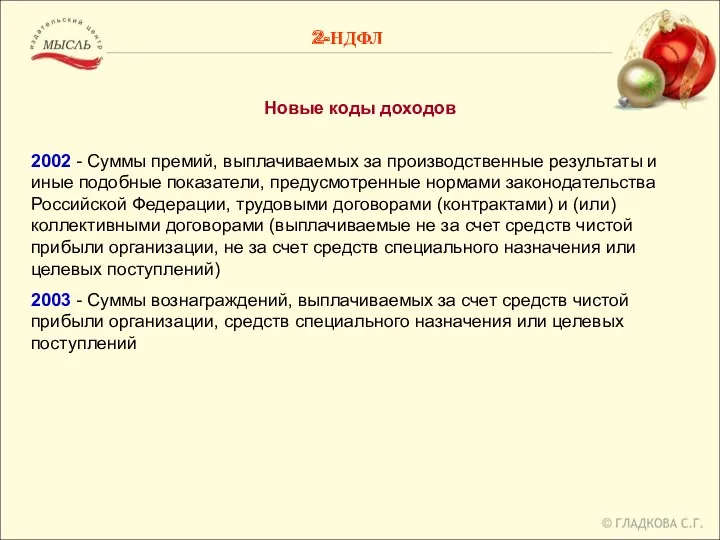 издательский центр
МЫСЛЬ

2-НДФЛ

Новые коды доходов

2002 - Суммы премий, выплачиваемых за производственные результаты и иные подобные показатели, предусмотренные нормами законодательства Российской Федерации, трудовыми договорами (контрактами) и (или) коллективными договорами (выплачиваемые не за счет средств чистой прибыли организации, не за счет средств специального назначения или целевых поступлений)

2003 - Суммы вознаграждений, выплачиваемых за счет средств чистой прибыли организации, средств специального назначения или целевых поступлений

© ГЛАДКОВА С.Г.